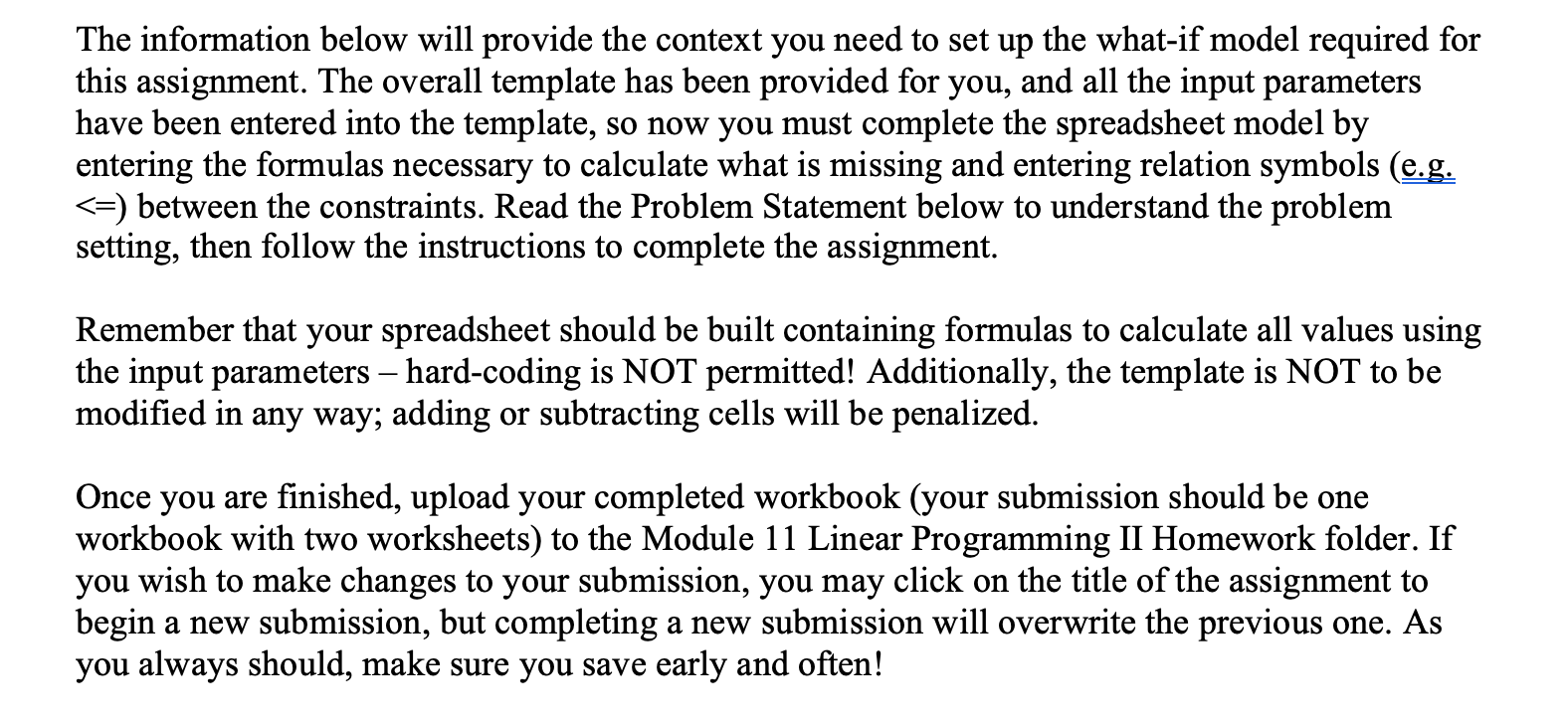 The information below will provide the context you need to set up the what-if model required for this assignment. The overall template has been provided for you, and all the input parameters have been entered into the template, so now you must complete the spreadsheet model by entering the formulas necessary to calculate what is missing and entering relation symbols (e.g. <=) between the constraints. Read the Problem Statement below to understand the problem setting, then follow the instructions to complete the assignment.

Remember that your spreadsheet should be built containing formulas to calculate all values using the input parameters – hard-coding is NOT permitted! Additionally, the template is NOT to be modified in any way; adding or subtracting cells will be penalized.

Once you are finished, upload your completed workbook (your submission should be one workbook with two worksheets) to the Module 11 Linear Programming II Homework folder. If you wish to make changes to your submission, you may click on the title of the assignment to begin a new submission, but completing a new submission will overwrite the previous one. As you always should, make sure you save early and often!